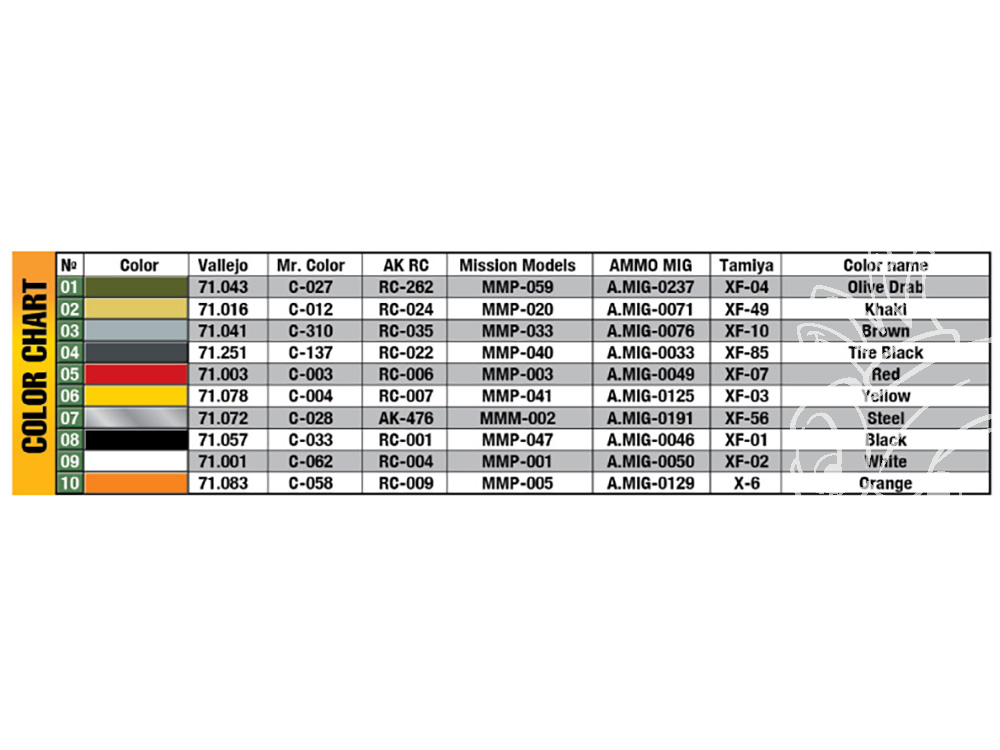 COLOR CHART

| № | Color | Vallejo | Mr. Color | AK RC | Mission Models | AMMO MIG | Tamiya | Color name |
|---|---|---|---|---|---|---|---|---|
| 01 | | 71.043 | C-027 | RC-262 | MMP-059 | A.MIG-0237 | XF-04 | Olive Drab |
| 02 | | 71.016 | C-012 | RC-024 | MMP-020 | A.MIG-0071 | XF-49 | Khaki |
| 03 | | 71.041 | C-310 | RC-035 | MMP-033 | A.MIG-0076 | XF-10 | Brown |
| 04 | | 71.251 | C-137 | RC-022 | MMP-040 | A.MIG-0033 | XF-85 | Tire Black |
| 05 | | 71.003 | C-003 | RC-006 | MMP-003 | A.MIG-0049 | XF-07 | Red |
| 06 | | 71.078 | C-004 | RC-007 | MMP-041 | A.MIG-0125 | XF-03 | Yellow |
| 07 | | 71.072 | C-028 | AK-476 | MMM-002 | A.MIG-0191 | XF-56 | Steel |
| 08 | | 71.057 | C-033 | RC-001 | MMP-047 | A.MIG-0046 | XF-01 | Black |
| 09 | | 71.001 | C-062 | RC-004 | MMP-001 | A.MIG-0050 | XF-02 | White |
| 10 | | 71.083 | C-058 | RC-009 | MMP-005 | A.MIG-0129 | X-6 | Orange |